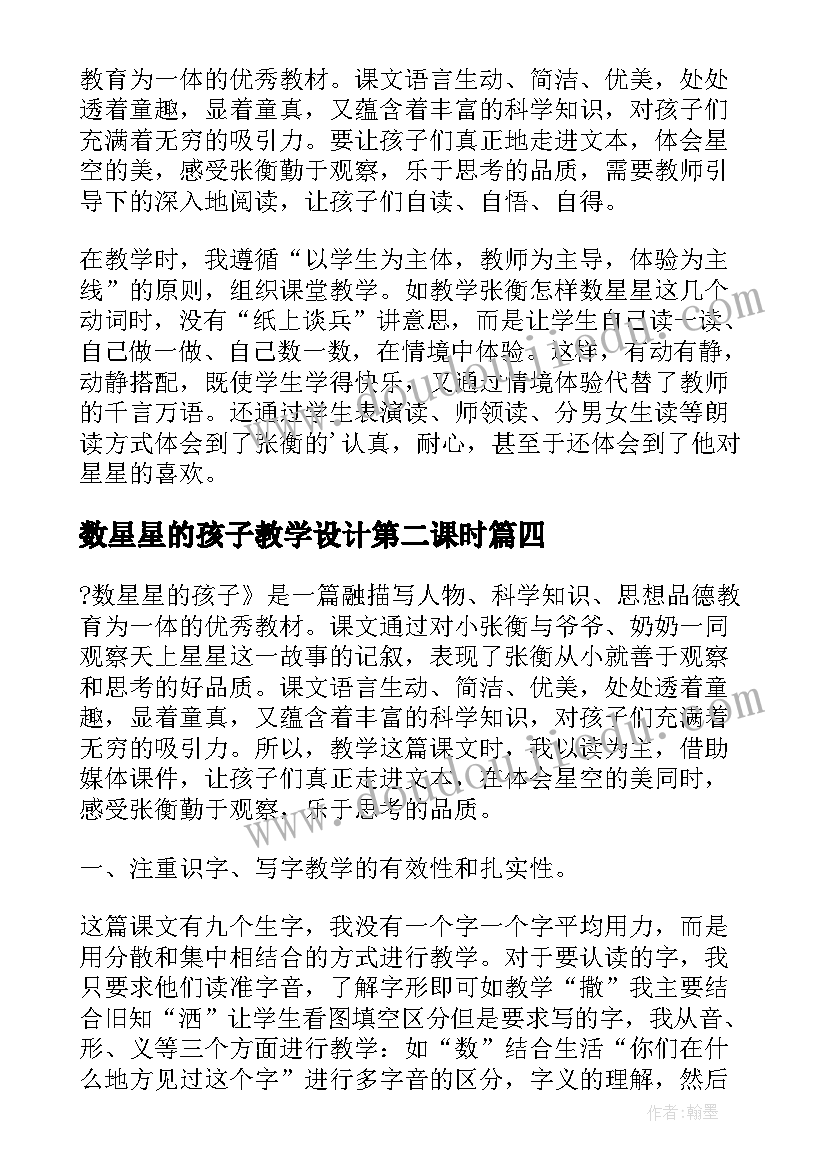 教育为一体的优秀教材。课文语言生动、简洁、优美，处处透着童趣，显着童真，又蕴含着丰富的科学知识，对孩子们充满着无穷的吸引力。要让孩子们真正地走进文本，体会星空的美，感受张衡勤于观察，乐于思考的品质，需要教师引导下的深入地阅读，让孩子们自读、自悟、自得。

在教学时，我遵循“以学生为主体，教师为主导，体验为主线”的原则，组织课堂教学。如教学张衡怎样数星星这几个动词时，没有“纸上谈兵”讲意思，而是让学生自己读一读、自己做一做、自己数一数，在情境中体验。这样，有动有静，动静搭配，既使学生学得快乐，又通过情境体验代替了教师的千言万语。还通过学生表演读、师领读、分男女生读等朗读方式体会到了张衡的’认真，耐心，甚至于还体会到了他对星星的喜欢。

数星星的孩子教学设计第二课时篇四

?数星星的孩子》是一篇融描写人物、科学知识、思想品德教育为一体的优秀教材。课文通过对小张衡与爷爷、奶奶一同观察天上星星这一故事的记叙，表现了张衡从小就善于观察和思考的好品质。课文语言生动、简洁、优美，处处透着童趣，显着童真，又蕴含着丰富的科学知识，对孩子们充满着无穷的吸引力。所以，教学这篇课文时，我以读为主，借助媒体课件，让孩子们真正走进文本，在体会星空的美同时，感受张衡勤于观察，乐于思考的品质。

一、注重识字、写字教学的有效性和扎实性。

这篇课文有九个生字，我没有一个字一个字平均用力，而是用分散和集中相结合的方式进行教学。对于要认读的字，我只要求他们读准字音，了解字形即可如教学“撒”我主要结合旧知“洒”让学生看图填空区分但是要求写的字，我从音、形、义等三个方面进行教学：如“数”结合生活“你们在什么地方见过这个字”进行多字音的区分，字义的理解，然后

作者：翰墨